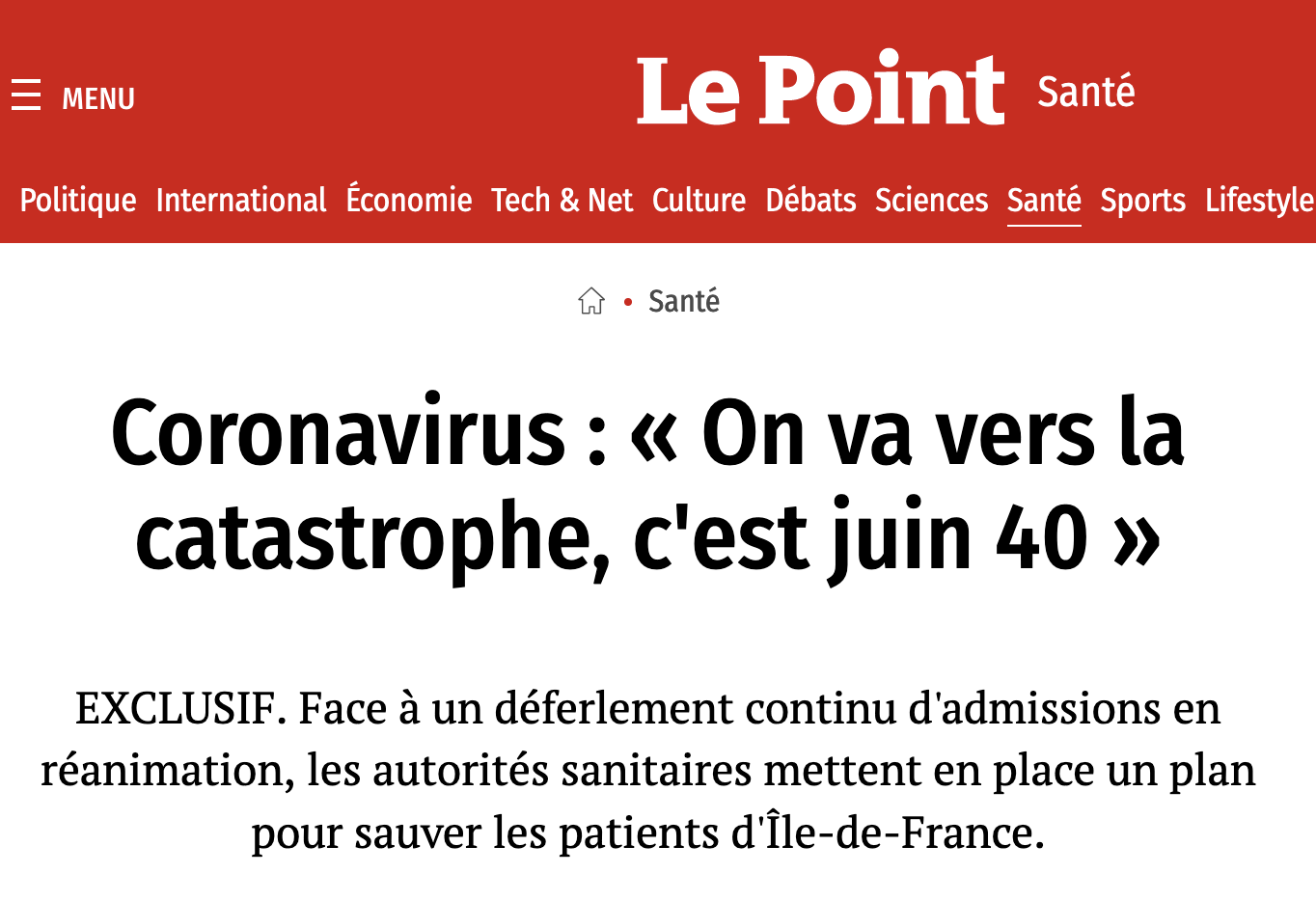 MENU

Le Point Santé

Politique International Économie Tech & Net Culture Débats Sciences Santé Sports Lifestyle

• Santé

Coronavirus : « On va vers la catastrophe, c'est juin 40 »

EXCLUSIF. Face à un déferlement continu d'admissions en réanimation, les autorités sanitaires mettent en place un plan pour sauver les patients d'Île-de-France.